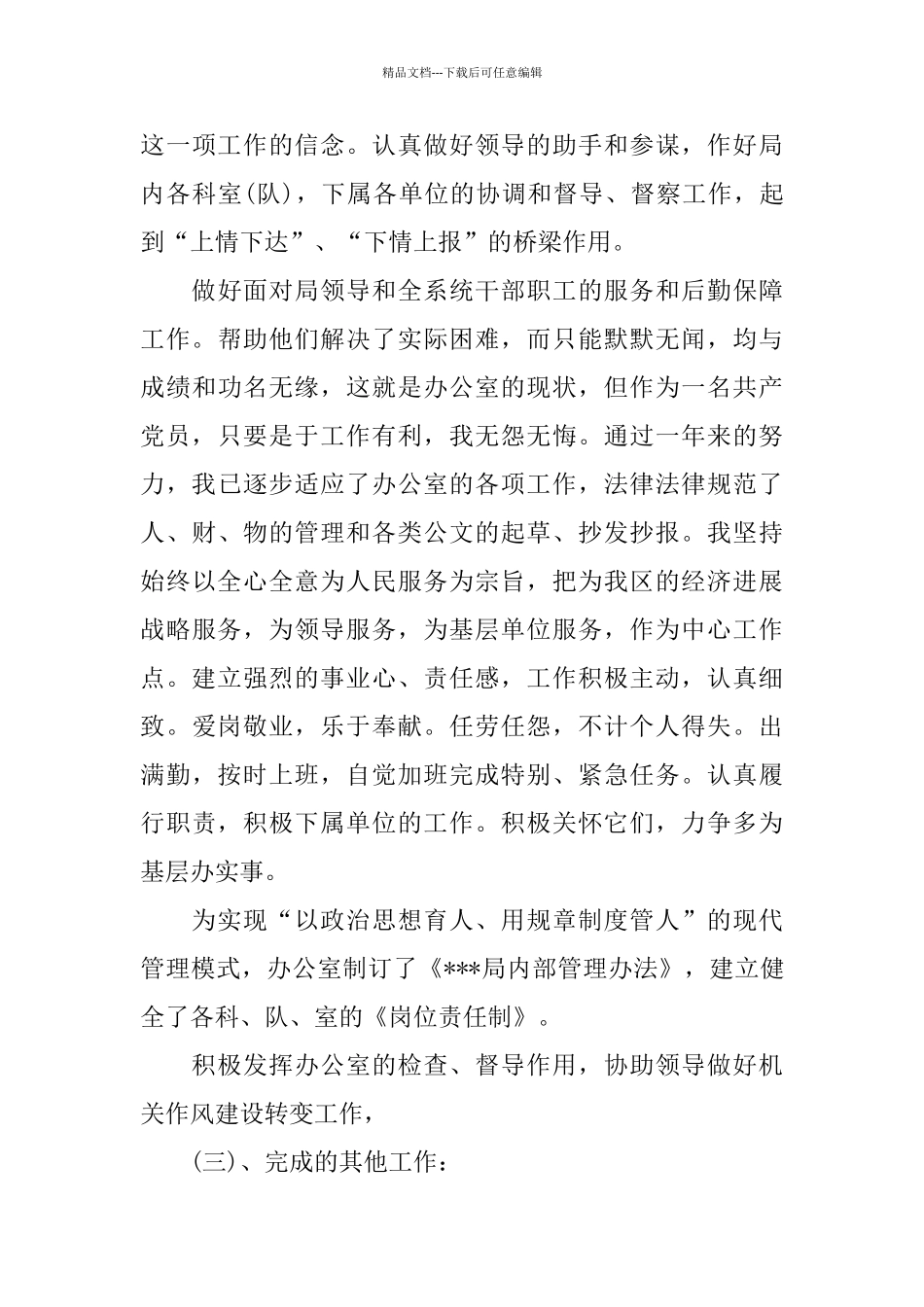 精品文档---下载后可任意编辑

这一项工作的信念。认真做好领导的助手和参谋，作好局内各科室(队)，下属各单位的协调和督导、督察工作，起到“上情下达”、“下情上报”的桥梁作用。

做好面对局领导和全系统干部职工的服务和后勤保障工作。帮助他们解决了实际困难，而只能默默无闻，均与成绩和功名无缘，这就是办公室的现状，但作为一名共产党员，只要是于工作有利，我无怨无悔。通过一年来的努力，我已逐步适应了办公室的各项工作，法律法律规范了人、财、物的管理和各类公文的起草、抄发抄报。我坚持始终以全心全意为人民服务为宗旨，把为我区的经济进展战略服务，为领导服务，为基层单位服务，作为中心工作点。建立强烈的事业心、责任感，工作积极主动，认真细致。爱岗敬业，乐于奉献。任劳任怨，不计个人得失。出满勤，按时上班，自觉加班完成特别、紧急任务。认真履行职责，积极下属单位的工作。积极关怀它们，力争多为基层办实事。

为实现“以政治思想育人、用规章制度管人”的现代管理模式，办公室制订了《***局内部管理办法》，建立健全了各科、队、室的《岗位责任制》。

积极发挥办公室的检查、督导作用，协助领导做好机关作风建设转变工作，

(三)、完成的其他工作：